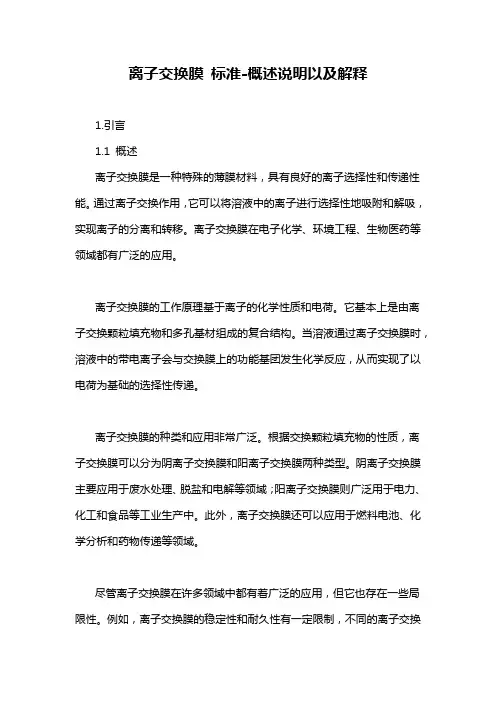 离子交换膜 标准-概述说明以及解释

1.引言

1.1 概述

离子交换膜是一种特殊的薄膜材料，具有良好的离子选择性和传递性能。通过离子交换作用，它可以将溶液中的离子进行选择性地吸附和解吸，实现离子的分离和转移。离子交换膜在电子化学、环境工程、生物医药等领域都有广泛的应用。

离子交换膜的工作原理基于离子的化学性质和电荷。它基本上是由离子交换颗粒填充物和多孔基材组成的复合结构。当溶液通过离子交换膜时，溶液中的带电离子会与交换膜上的功能基团发生化学反应，从而实现了以电荷为基础的选择性传递。

离子交换膜的种类和应用非常广泛。根据交换颗粒填充物的性质，离子交换膜可以分为阴离子交换膜和阳离子交换膜两种类型。阴离子交换膜主要应用于废水处理、脱盐和电解等领域；阳离子交换膜则广泛用于电力、化工和食品等工业生产中。此外，离子交换膜还可以应用于燃料电池、化学分析和药物传递等领域。

尽管离子交换膜在许多领域中都有着广泛的应用，但它也存在一些局限性。例如，离子交换膜的稳定性和耐久性有一定限制，不同的离子交换